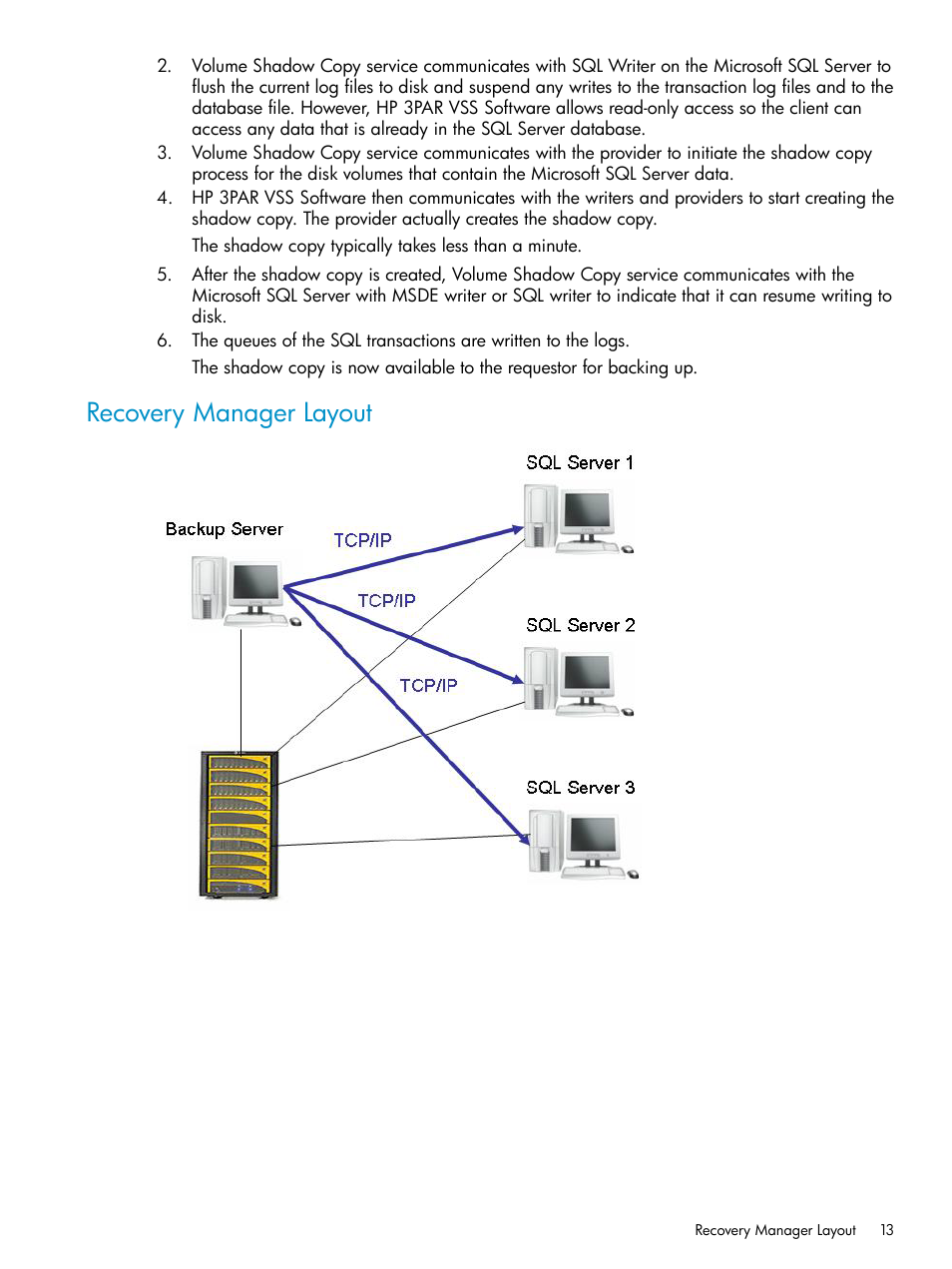 2. Volume Shadow Copy service communicates with SQL Writer on the Microsoft SQL Server to flush the current log files to disk and suspend any writes to the transaction log files and to the database file. However, HP 3PAR VSS Software allows read-only access so the client can access any data that is already in the SQL Server database.
3. Volume Shadow Copy service communicates with the provider to initiate the shadow copy process for the disk volumes that contain the Microsoft SQL Server data.
4. HP 3PAR VSS Software then communicates with the writers and providers to start creating the shadow copy. The provider actually creates the shadow copy.
The shadow copy typically takes less than a minute.
5. After the shadow copy is created, Volume Shadow Copy service communicates with the Microsoft SQL Server with MSDE writer or SQL writer to indicate that it can resume writing to disk.
6. The queues of the SQL transactions are written to the logs.
The shadow copy is now available to the requestor for backing up.

Recovery Manager Layout

SQL Server 1
Backup Server
TCP/IP
TCP/IP
SQL Server 2
TCP/IP
SQL Server 3

Recovery Manager Layout 13